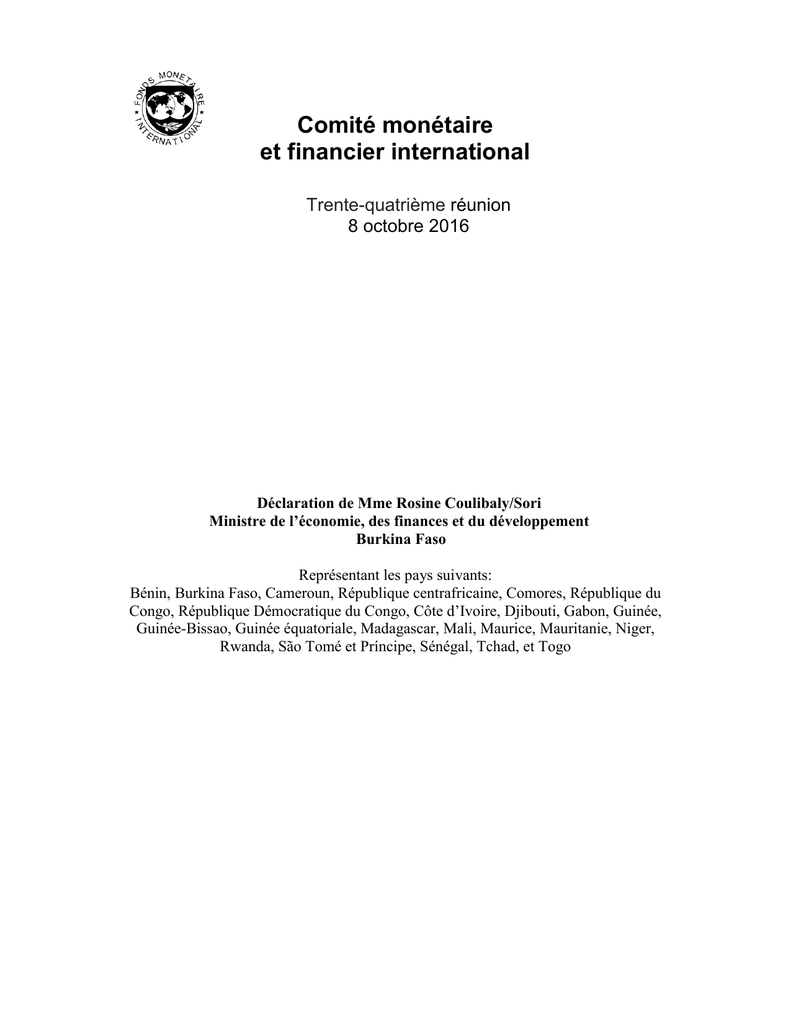 FONDS MONÉTAIRE INTERNATIONAL

Comité monétaire et financier international

Trente-quatrième réunion
8 octobre 2016

Déclaration de Mme Rosine Coulibaly/Sori
Ministre de l'économie, des finances et du développement
Burkina Faso

Représentant les pays suivants:
Bénin, Burkina Faso, Cameroun, République centrafricaine, Comores, République du Congo, République Démocratique du Congo, Côte d'Ivoire, Djibouti, Gabon, Guinée, Guinée-Bissao, Guinée équatoriale, Madagascar, Mali, Maurice, Mauritanie, Niger, Rwanda, São Tomé et Príncipe, Sénégal, Tchad, et Togo